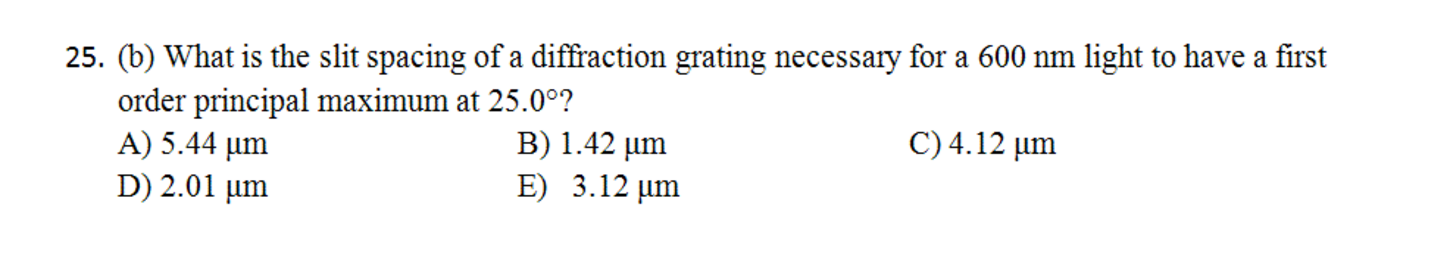 25. (b) What is the slit spacing of a diffraction grating necessary for a 600 nm light to have a first order principal maximum at 25.0°?

A) 5.44 μm
B) 1.42 μm
C) 4.12 μm
D) 2.01 μm
E) 3.12 μm